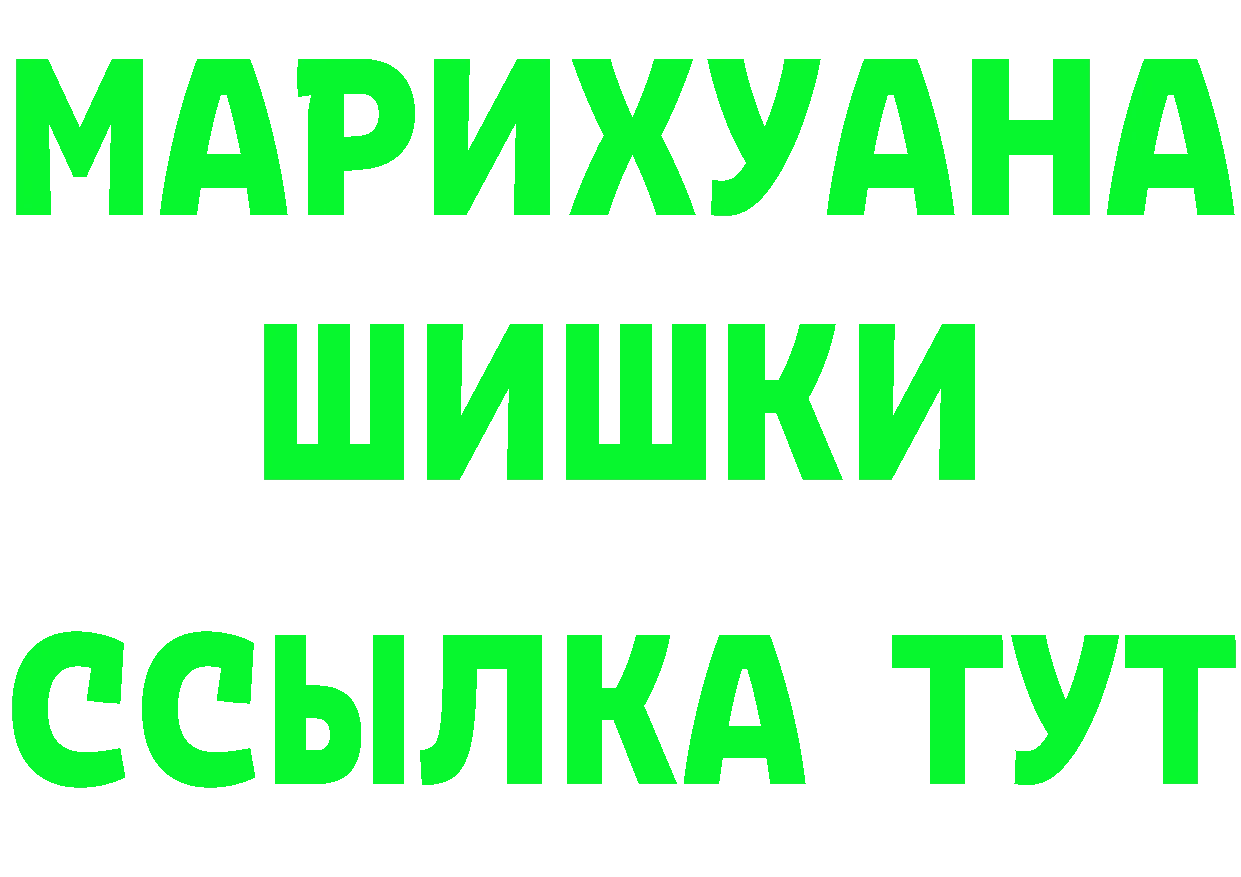 МАРИХУАНА
ШИШКИ
ССЫЛКА ТУТ